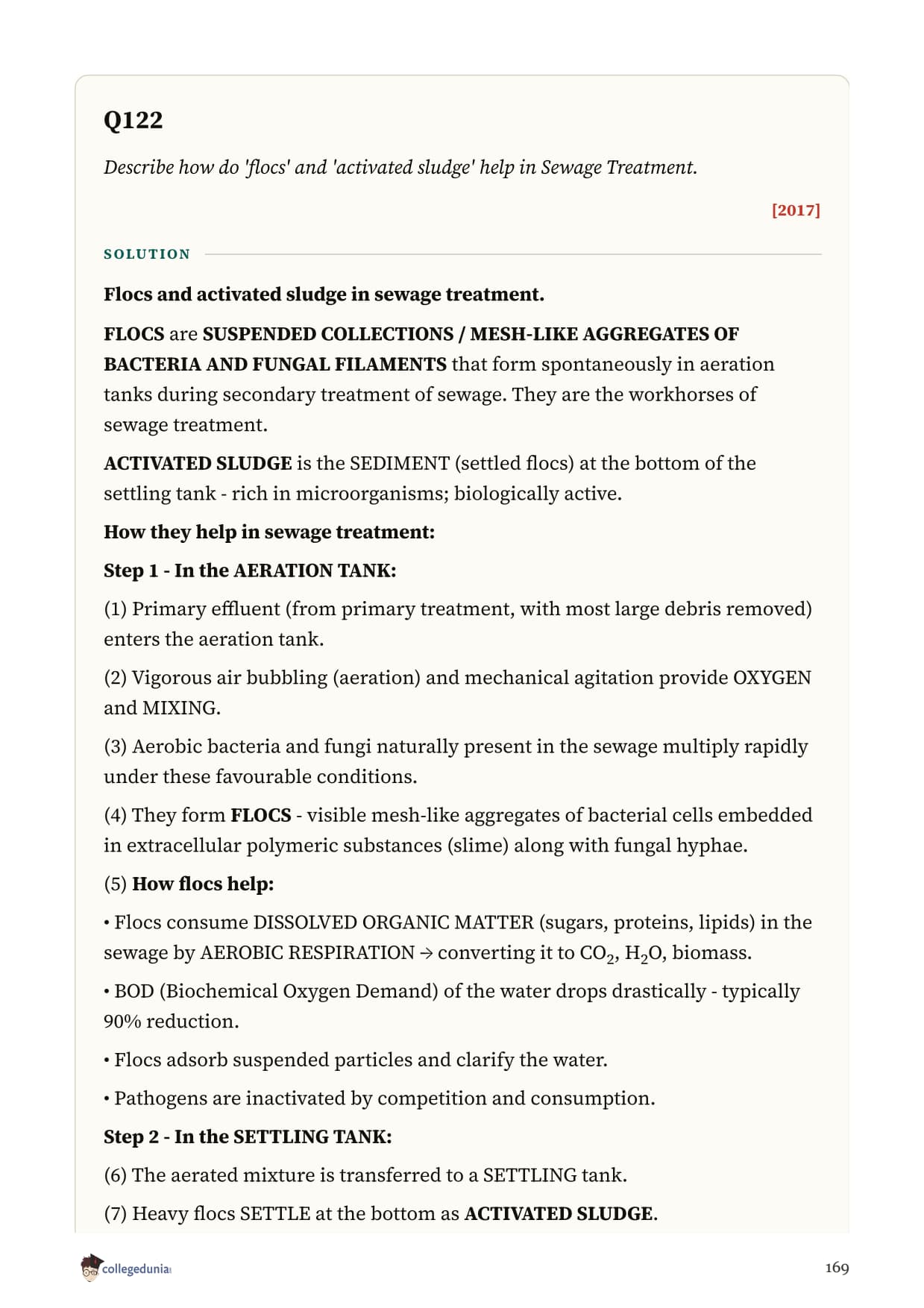 Q122

Describe how do 'flocs' and 'activated sludge' help in Sewage Treatment.

[2017]

SOLUTION

Flocs and activated sludge in sewage treatment.

FLOCS are SUSPENDED COLLECTIONS / MESH-LIKE AGGREGATES OF BACTERIA AND FUNGAL FILAMENTS that form spontaneously in aeration tanks during secondary treatment of sewage. They are the workhorses of sewage treatment.

ACTIVATED SLUDGE is the SEDIMENT (settled flocs) at the bottom of the settling tank - rich in microorganisms; biologically active.

How they help in sewage treatment:

Step 1 - In the AERATION TANK:

(1) Primary effluent (from primary treatment, with most large debris removed) enters the aeration tank.

(2) Vigorous air bubbling (aeration) and mechanical agitation provide OXYGEN and MIXING.

(3) Aerobic bacteria and fungi naturally present in the sewage multiply rapidly under these favourable conditions.

(4) They form FLOCS - visible mesh-like aggregates of bacterial cells embedded in extracellular polymeric substances (slime) along with fungal hyphae.

(5) How flocs help:

• Flocs consume DISSOLVED ORGANIC MATTER (sugars, proteins, lipids) in the sewage by AEROBIC RESPIRATION → converting it to $CO_2$, $H_2O$, biomass.

• BOD (Biochemical Oxygen Demand) of the water drops drastically - typically 90% reduction.

• Flocs adsorb suspended particles and clarify the water.

• Pathogens are inactivated by competition and consumption.

Step 2 - In the SETTLING TANK:

(6) The aerated mixture is transferred to a SETTLING tank.

(7) Heavy flocs SETTLE at the bottom as ACTIVATED SLUDGE.

collegedunia

169